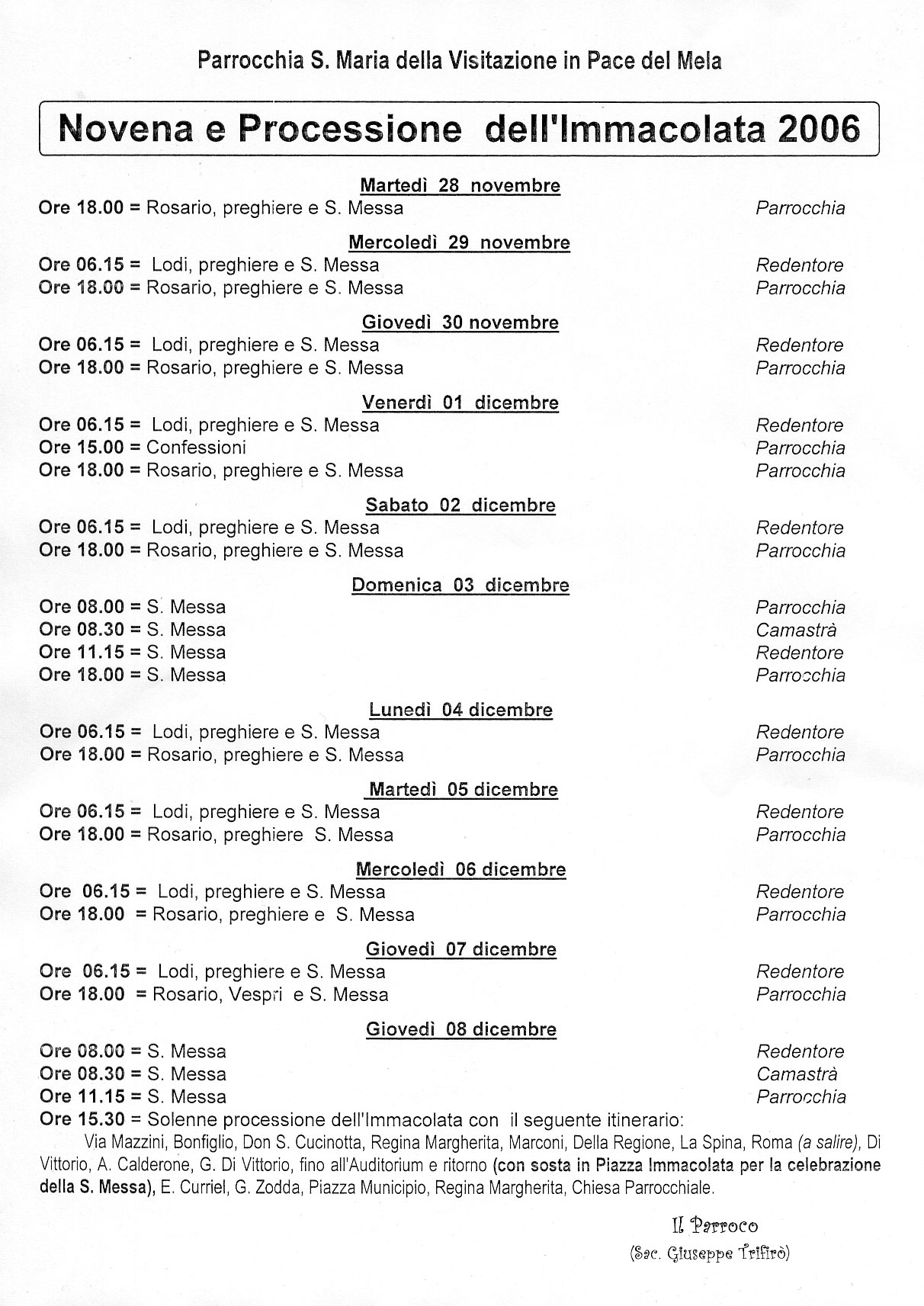 Parrocchia S. Maria della Visitazione in Pace del Mela

Novena e Processione dell'Immacolata 2006

Martedì 28 novembre
Ore 18.00 = Rosario, preghiere e S. Messa Parrocchia

Mercoledì 29 novembre
Ore 06.15 = Lodi, preghiere e S. Messa Redentore
Ore 18.00 = Rosario, preghiere e S. Messa Parrocchia

Giovedì 30 novembre
Ore 06.15 = Lodi, preghiere e S. Messa Redentore
Ore 18.00 = Rosario, preghiere e S. Messa Parrocchia

Venerdì 01 dicembre
Ore 06.15 = Lodi, preghiere e S. Messa Redentore
Ore 15.00 = Confessioni Parrocchia
Ore 18.00 = Rosario, preghiere e S. Messa Parrocchia

Sabato 02 dicembre
Ore 06.15 = Lodi, preghiere e S. Messa Redentore
Ore 18.00 = Rosario, preghiere e S. Messa Parrocchia

Domenica 03 dicembre
Ore 08.00 = S. Messa Parrocchia
Ore 08.30 = S. Messa Camastrà
Ore 11.15 = S. Messa Redentore
Ore 18.00 = S. Messa Parrocchia

Lunedì 04 dicembre
Ore 06.15 = Lodi, preghiere e S. Messa Redentore
Ore 18.00 = Rosario, preghiere e S. Messa Parrocchia

Martedì 05 dicembre
Ore 06.15 = Lodi, preghiere e S. Messa Redentore
Ore 18.00 = Rosario, preghiere S. Messa Parrocchia

Mercoledì 06 dicembre
Ore 06.15 = Lodi, preghiere e S. Messa Redentore
Ore 18.00 = Rosario, preghiere e S. Messa Parrocchia

Giovedì 07 dicembre
Ore 06.15 = Lodi, preghiere e S. Messa Redentore
Ore 18.00 = Rosario, Vespri e S. Messa Parrocchia

Giovedì 08 dicembre
Ore 08.00 = S. Messa Redentore
Ore 08.30 = S. Messa Camastrà
Ore 11.15 = S. Messa Parrocchia
Ore 15.30 = Solenne processione dell'Immacolata con il seguente itinerario:
Via Mazzini, Bonfiglio, Don S. Cucinotta, Regina Margherita, Marconi, Della Regione, La Spina, Roma (a salire), Di Vittorio, A. Calderone, G. Di Vittorio, fino all'Auditorium e ritorno (con sosta in Piazza Immacolata per la celebrazione della S. Messa), E. Curriel, G. Zodda, Piazza Municipio, Regina Margherita, Chiesa Parrocchiale.

Il Parroco
(Sac. Giuseppe Trifirò)